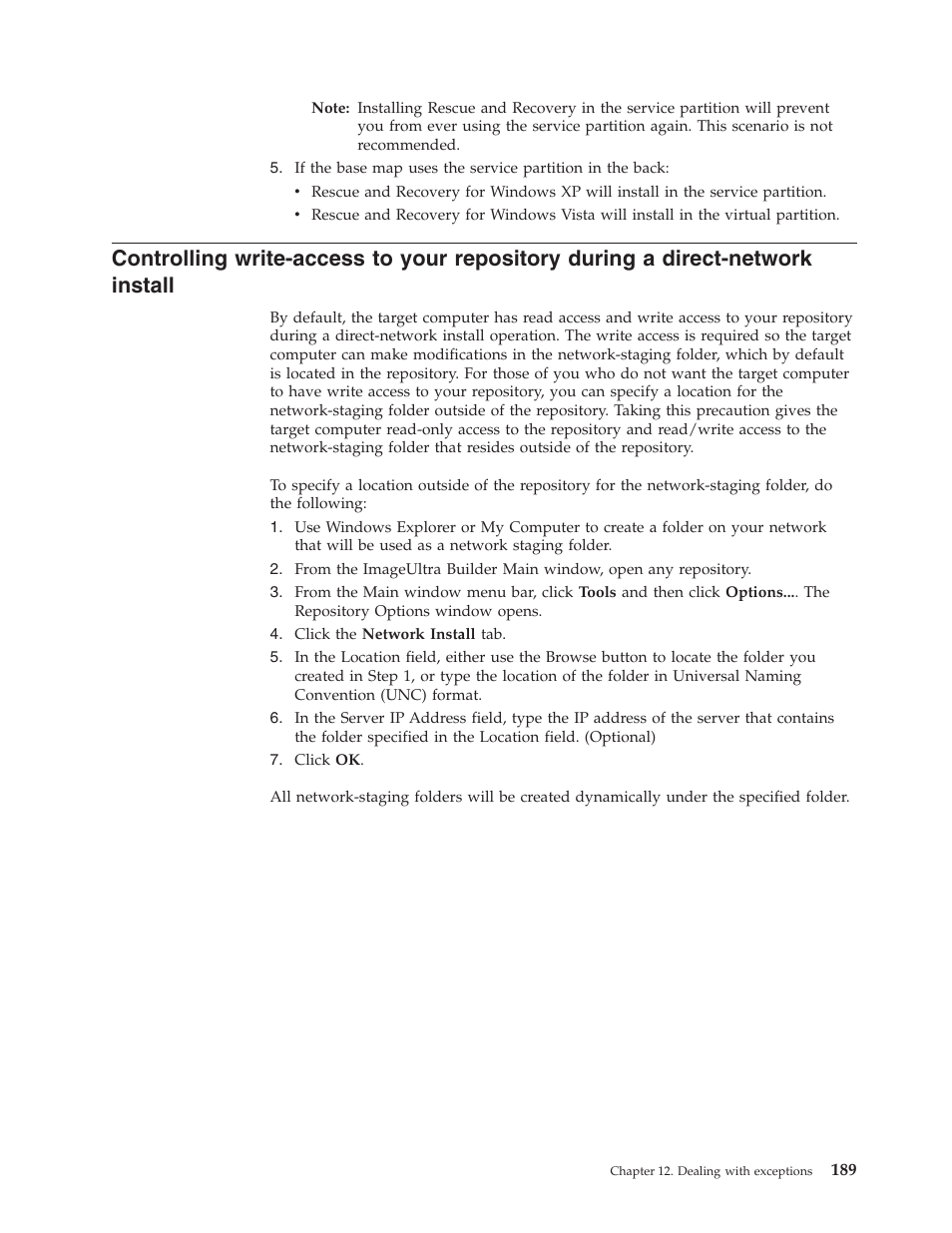 Note: Installing Rescue and Recovery in the service partition will prevent you from ever using the service partition again. This scenario is not recommended.

5. If the base map uses the service partition in the back:
• Rescue and Recovery for Windows XP will install in the service partition.
• Rescue and Recovery for Windows Vista will install in the virtual partition.

Controlling write-access to your repository during a direct-network install

By default, the target computer has read access and write access to your repository during a direct-network install operation. The write access is required so the target computer can make modifications in the network-staging folder, which by default is located in the repository. For those of you who do not want the target computer to have write access to your repository, you can specify a location for the network-staging folder outside of the repository. Taking this precaution gives the target computer read-only access to the repository and read/write access to the network-staging folder that resides outside of the repository.

To specify a location outside of the repository for the network-staging folder, do the following:
1. Use Windows Explorer or My Computer to create a folder on your network that will be used as a network staging folder.
2. From the ImageUltra Builder Main window, open any repository.
3. From the Main window menu bar, click Tools and then click Options.... The Repository Options window opens.
4. Click the Network Install tab.
5. In the Location field, either use the Browse button to locate the folder you created in Step 1, or type the location of the folder in Universal Naming Convention (UNC) format.
6. In the Server IP Address field, type the IP address of the server that contains the folder specified in the Location field. (Optional)
7. Click OK.

All network-staging folders will be created dynamically under the specified folder.

Chapter 12. Dealing with exceptions 189